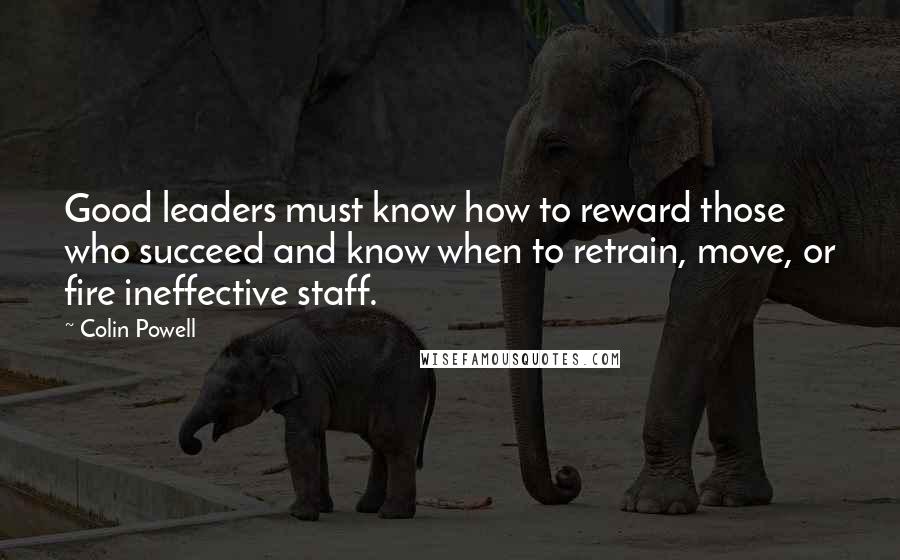 Good leaders must know how to reward those who succeed and know when to retrain, move, or fire ineffective staff.

~ Colin Powell

WISEFAMOUSQUOTES.COM